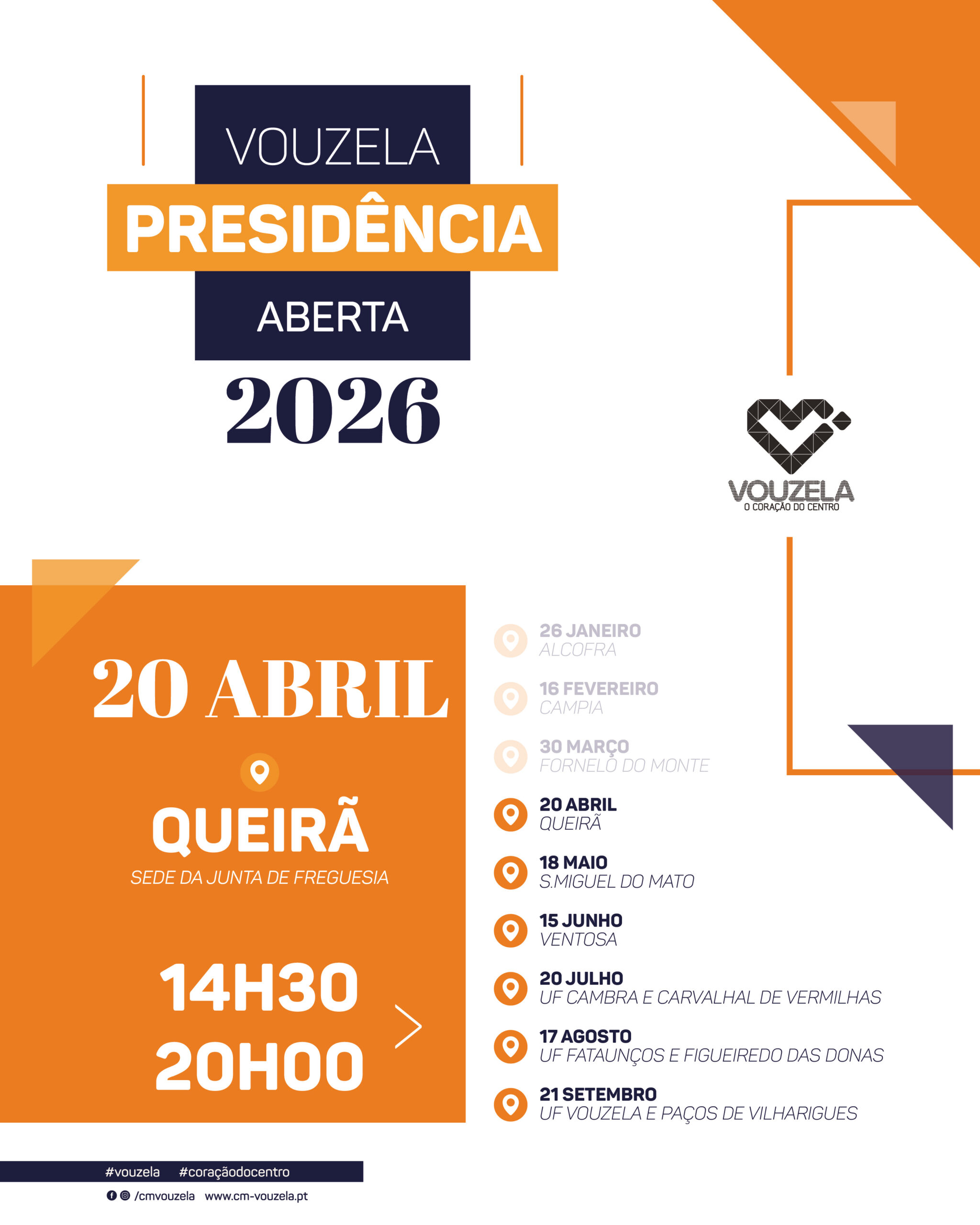 VOUZELA
PRESIDÊNCIA
ABERTA
2026

VOUZELA
O CORAÇÃO DO CENTRO

20 ABRIL
QUEIRÃ
SEDE DA JUNTA DE FREGUESIA

14H30
20H00

26 JANEIRO
ALCOFRA

16 FEVEREIRO
CAMPIA

30 MARÇO
FORNELO DO MONTE

20 ABRIL
QUEIRÃ

18 MAIO
S.MIGUEL DO MATO

15 JUNHO
VENTOSA

20 JULHO
UF CAMBRA E CARVALHAL DE VERMILHAS

17 AGOSTO
UF FATAUNÇOS E FIGUEIREDO DAS DONAS

21 SETEMBRO
UF VOUZELA E PAÇOS DE VILHARIGUES

#vouzela #coraçãodocentro

/cmvouzela www.cm-vouzela.pt